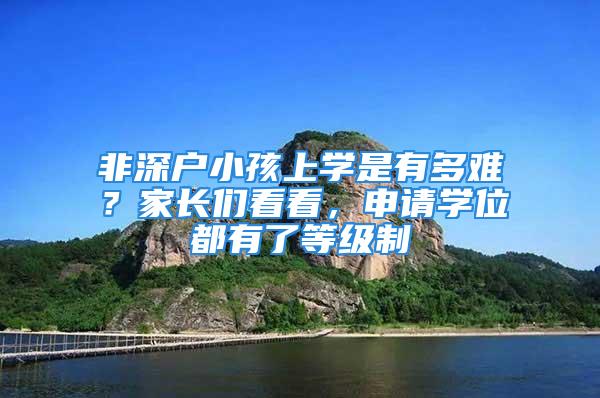 非深户小孩上学是有多难？家长们看看，申请学位都有了等级制